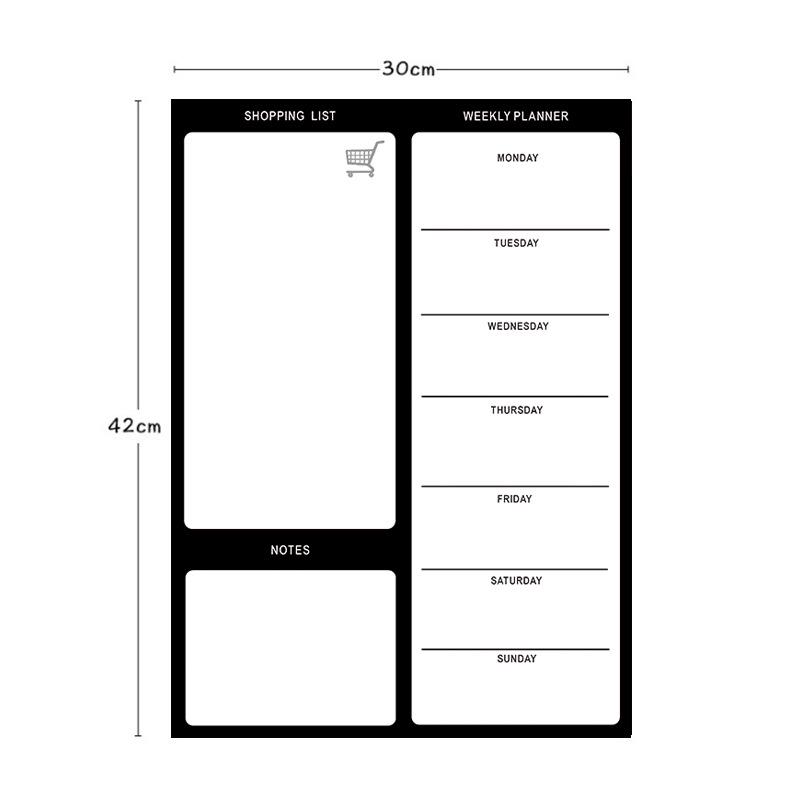 30cm

42cm

SHOPPING LIST

NOTES

WEEKLY PLANNER

MONDAY

TUESDAY

WEDNESDAY

THURSDAY

FRIDAY

SATURDAY

SUNDAY